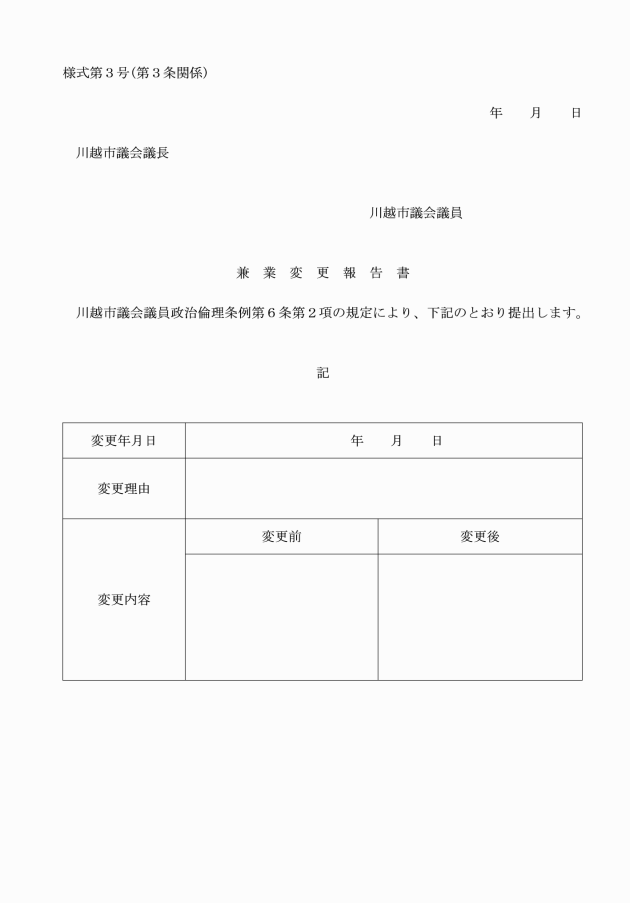 様式第３号（第３条関係）

年　月　日

川越市議会議長

川越市議会議員

兼　業　変　更　報　告　書

川越市議会議員政治倫理条例第６条第２項の規定により、下記のとおり提出します。

記

| 変更年月日 | 年　月　日 | |
|---|---|---|
| 変更理由 | | |
| 変更内容 | 変更前 | 変更後 |
| | | |